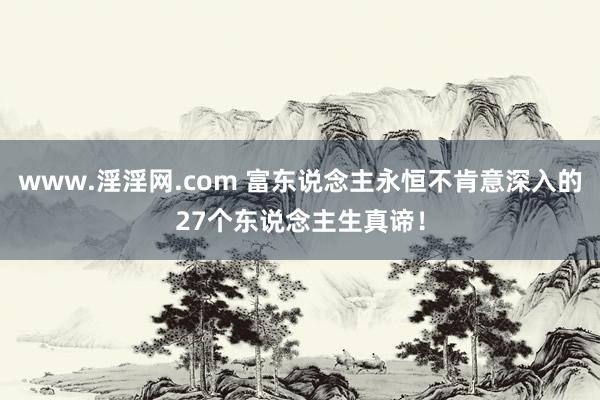 www.淫淫网.com 富东说念主永恒不肯意深入的27个东说念主生真谛！